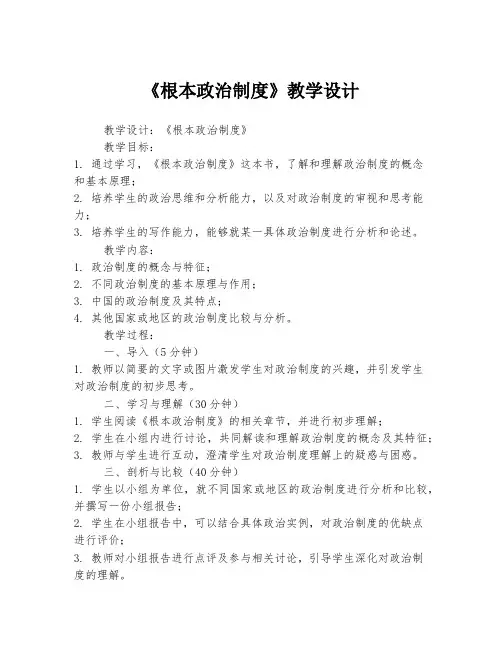 《根本政治制度》教学设计

教学设计：《根本政治制度》

教学目标：

1. 通过学习，《根本政治制度》这本书，了解和理解政治制度的概念和基本原理；

2. 培养学生的政治思维和分析能力，以及对政治制度的审视和思考能力；

3. 培养学生的写作能力，能够就某一具体政治制度进行分析和论述。

教学内容：

1. 政治制度的概念与特征；

2. 不同政治制度的基本原理与作用；

3. 中国的政治制度及其特点；

4. 其他国家或地区的政治制度比较与分析。

教学过程：

一、导入（5分钟）

1. 教师以简要的文字或图片激发学生对政治制度的兴趣，并引发学生对政治制度的初步思考。

二、学习与理解（30分钟）

1. 学生阅读《根本政治制度》的相关章节，并进行初步理解；

2. 学生在小组内进行讨论，共同解读和理解政治制度的概念及其特征；

3. 教师与学生进行互动，澄清学生对政治制度理解上的疑惑与困惑。

三、剖析与比较（40分钟）

1. 学生以小组为单位，就不同国家或地区的政治制度进行分析和比较，并撰写一份小组报告；

2. 学生在小组报告中，可以结合具体政治实例，对政治制度的优缺点进行评价；

3. 教师对小组报告进行点评及参与相关讨论，引导学生深化对政治制度的理解。